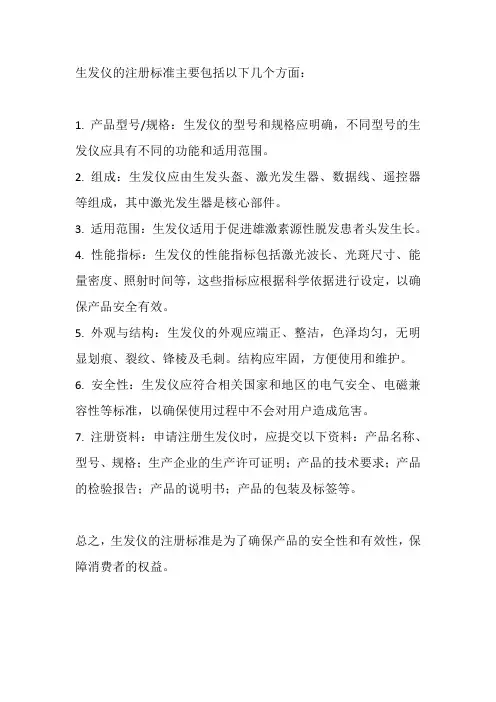 生发仪的注册标准主要包括以下几个方面：

1. 产品型号/规格：生发仪的型号和规格应明确，不同型号的生发仪应具有不同的功能和适用范围。

2. 组成：生发仪应由生发头盔、激光发生器、数据线、遥控器等组成，其中激光发生器是核心部件。

3. 适用范围：生发仪适用于促进雄激素源性脱发患者头发生长。

4. 性能指标：生发仪的性能指标包括激光波长、光斑尺寸、能量密度、照射时间等，这些指标应根据科学依据进行设定，以确保产品安全有效。

5. 外观与结构：生发仪的外观应端正、整洁，色泽均匀，无明显划痕、裂纹、锋棱及毛刺。结构应牢固，方便使用和维护。

6. 安全性：生发仪应符合相关国家和地区的电气安全、电磁兼容性等标准，以确保使用过程中不会对用户造成危害。

7. 注册资料：申请注册生发仪时，应提交以下资料：产品名称、型号、规格；生产企业的生产许可证明；产品的技术要求；产品的检验报告；产品的说明书；产品的包装及标签等。

总之，生发仪的注册标准是为了确保产品的安全性和有效性，保障消费者的权益。